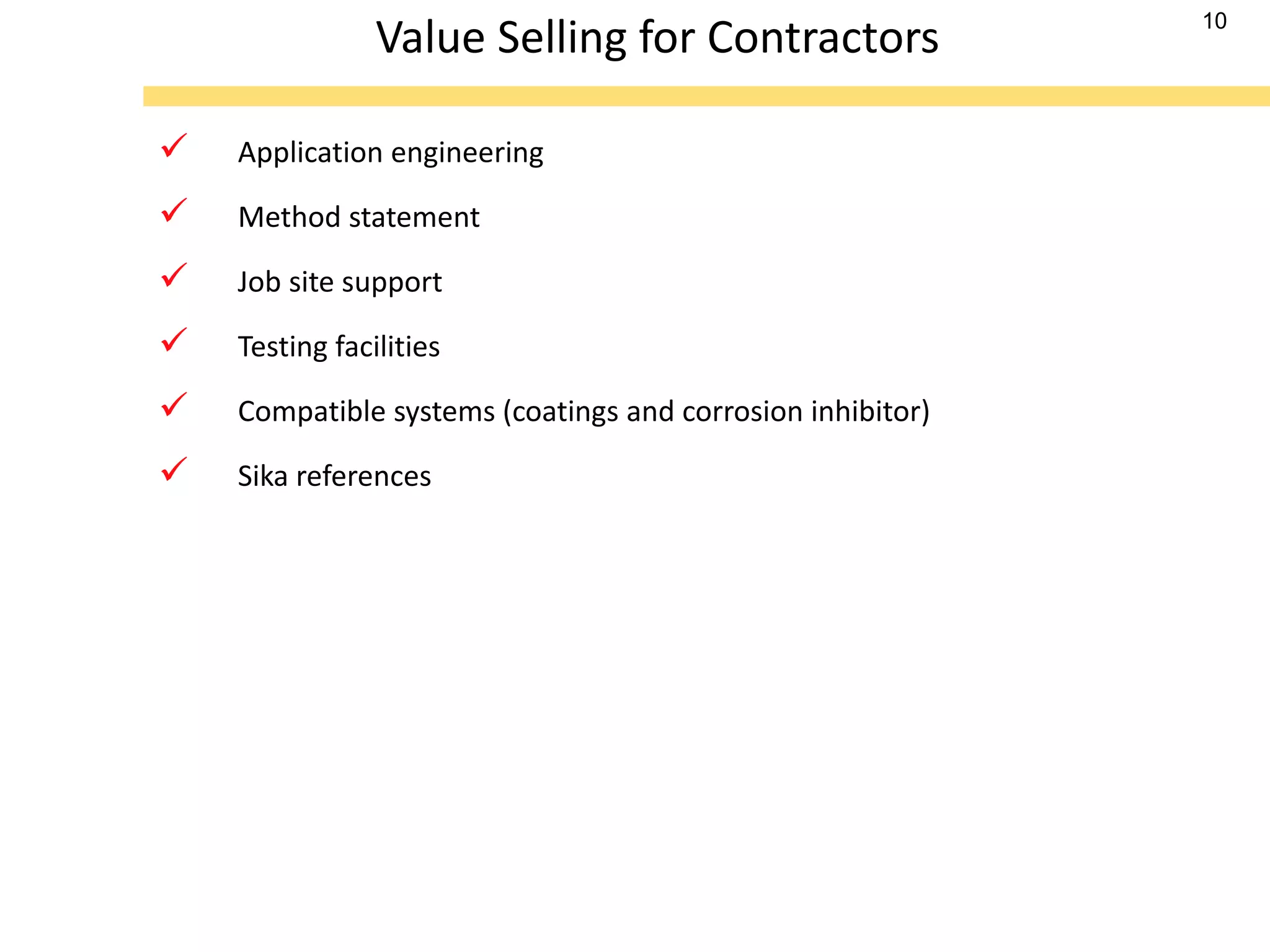 Value Selling for Contractors

10

✓ Application engineering

✓ Method statement

✓ Job site support

✓ Testing facilities

✓ Compatible systems (coatings and corrosion inhibitor)

✓ Sika references